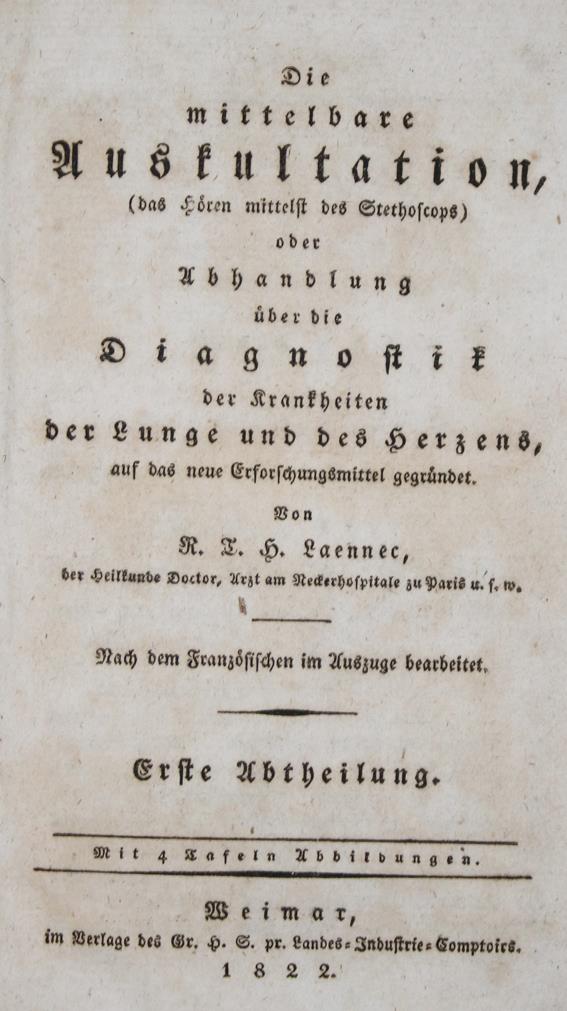 Die
mittelbare
Auskultation,
(das Hören mittelst des Stethoscops)
oder
Abhandlung
über die
Diagnostik
der Krankheiten
der Lunge und des Herzens,
auf das neue Erforschungsmittel gegründet.

Von
R. T. H. Laennec,
der Heilkunde Doctor, Arzt am Neckerhospitale zu Paris u. s. w.

Nach dem Französischen im Auszuge bearbeitet.

Erste Abtheilung.

Mit 4 Tafeln Abbildungen.

Weimar,
im Verlage des Gr. H. S. pr. Landes-Industrie-Comptoirs.
1822.